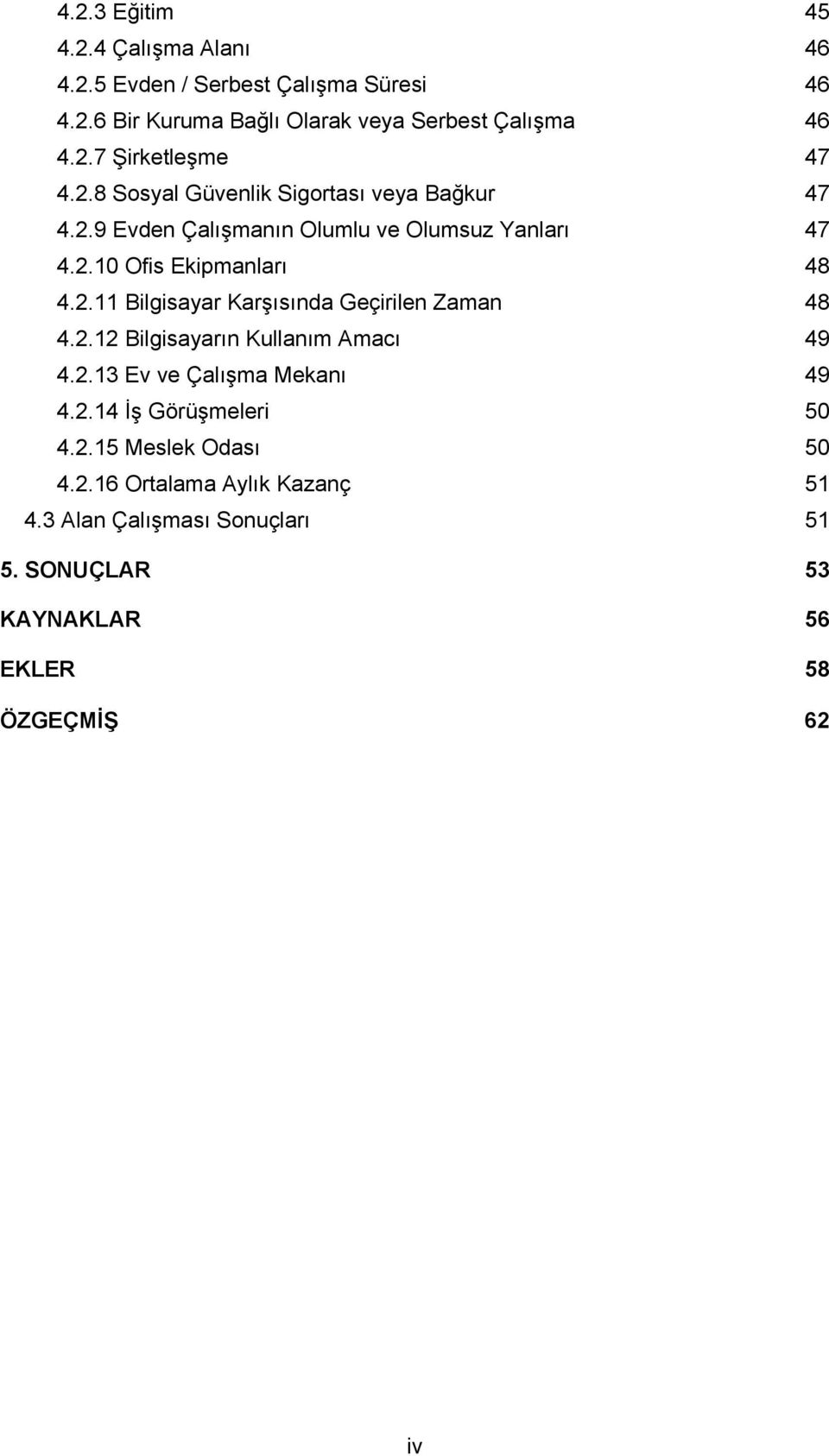 4.2.3 Eğitim 45
4.2.4 Çalışma Alanı 46
4.2.5 Evden / Serbest Çalışma Süresi 46
4.2.6 Bir Kuruma Bağlı Olarak veya Serbest Çalışma 46
4.2.7 Şirketleşme 47
4.2.8 Sosyal Güvenlik Sigortası veya Bağkur 47
4.2.9 Evden Çalışmanın Olumlu ve Olumsuz Yanları 47
4.2.10 Ofis Ekipmanları 48
4.2.11 Bilgisayar Karşısında Geçirilen Zaman 48
4.2.12 Bilgisayarın Kullanım Amacı 49
4.2.13 Ev ve Çalışma Mekanı 49
4.2.14 İş Görüşmeleri 50
4.2.15 Meslek Odası 50
4.2.16 Ortalama Aylık Kazanç 51
4.3 Alan Çalışması Sonuçları 51
5. SONUÇLAR 53
KAYNAKLAR 56
EKLER 58
ÖZGEÇMİŞ 62

iv